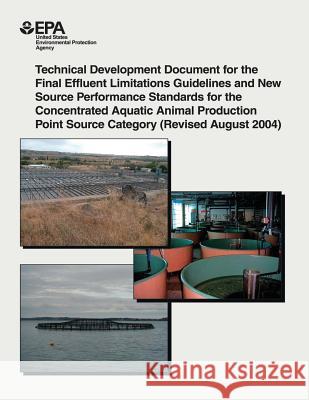 EPA
United States
Environmental Protection
Agency

Technical Development Document for the Final Effluent Limitations Guidelines and New Source Performance Standards for the Concentrated Aquatic Animal Production Point Source Category (Revised August 2004)

Kraina Książek